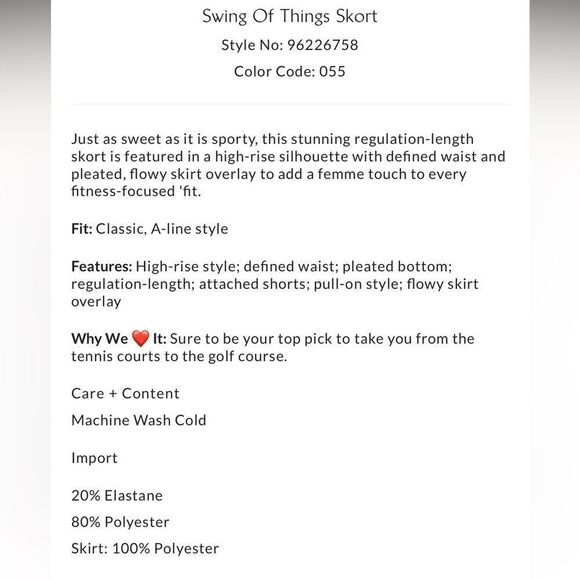 Swing Of Things Skort

Style No: 96226758

Color Code: 055

Just as sweet as it is sporty, this stunning regulation-length skort is featured in a high-rise silhouette with defined waist and pleated, flowy skirt overlay to add a femme touch to every fitness-focused 'fit.

Fit: Classic, A-line style

Features: High-rise style; defined waist; pleated bottom; regulation-length; attached shorts; pull-on style; flowy skirt overlay

Why We ❤️ It: Sure to be your top pick to take you from the tennis courts to the golf course.

Care + Content

Machine Wash Cold

Import

20% Elastane

80% Polyester

Skirt: 100% Polyester